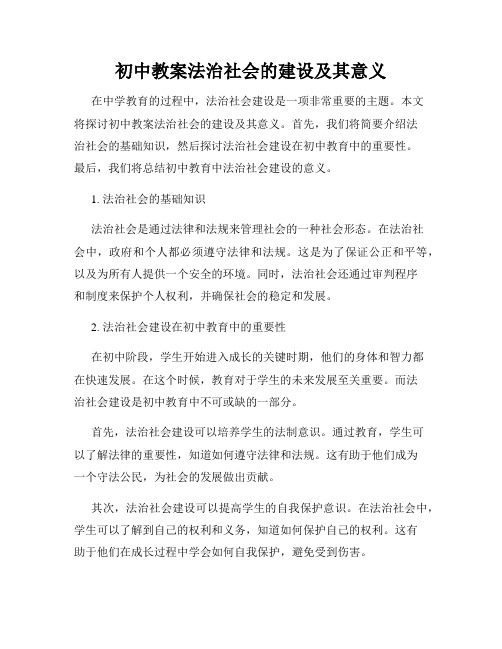 初中教案法治社会的建设及其意义

在中学教育的过程中，法治社会建设是一项非常重要的主题。本文将探讨初中教案法治社会的建设及其意义。首先，我们将简要介绍法治社会的基础知识，然后探讨法治社会建设在初中教育中的重要性。最后，我们将总结初中教育中法治社会建设的意义。

1. 法治社会的基础知识

法治社会是通过法律和法规来管理社会的一种社会形态。在法治社会中，政府和个人都必须遵守法律和法规。这是为了保证公正和平等，以及为所有人提供一个安全的环境。同时，法治社会还通过审判程序和制度来保护个人权利，并确保社会的稳定和发展。

2. 法治社会建设在初中教育中的重要性

在初中阶段，学生开始进入成长的关键时期，他们的身体和智力都在快速发展。在这个时候，教育对于学生的未来发展至关重要。而法治社会建设是初中教育中不可或缺的一部分。

首先，法治社会建设可以培养学生的法制意识。通过教育，学生可以了解法律的重要性，知道如何遵守法律和法规。这有助于他们成为一个守法公民，为社会的发展做出贡献。

其次，法治社会建设可以提高学生的自我保护意识。在法治社会中，学生可以了解到自己的权利和义务，知道如何保护自己的权利。这有助于他们在成长过程中学会如何自我保护，避免受到伤害。